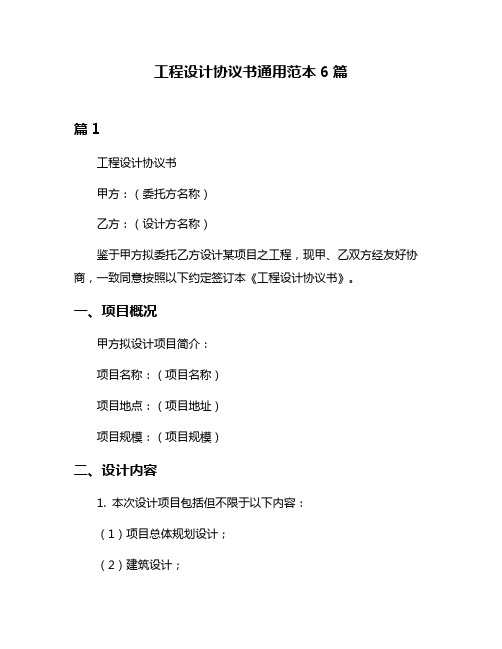 工程设计协议书通用范本 6 篇

篇 1

工程设计协议书

甲方：（委托方名称）

乙方：（设计方名称）

鉴于甲方拟委托乙方设计某项目之工程，现甲、乙双方经友好协商，一致同意按照以下约定签订本《工程设计协议书》。

一、项目概况

甲方拟设计项目简介：

项目名称：（项目名称）

项目地点：（项目地址）

项目规模：（项目规模）

二、设计内容

1. 本次设计项目包括但不限于以下内容：

（1）项目总体规划设计；

（2）建筑设计；